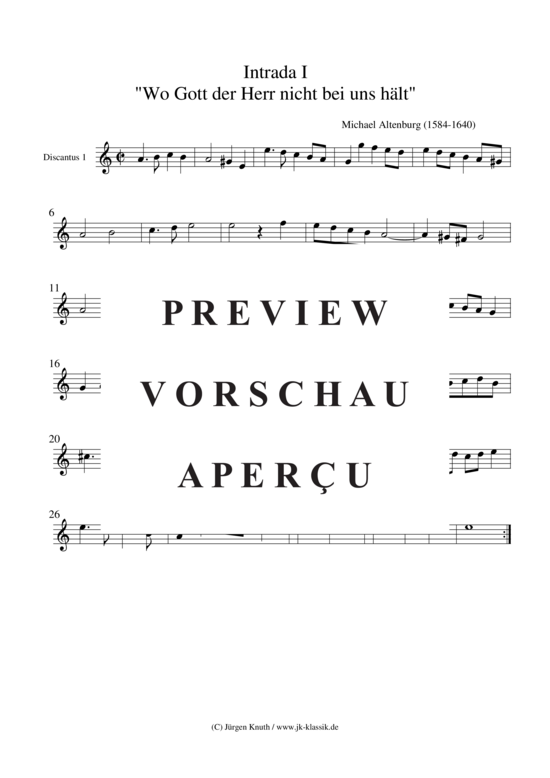 Intrada I
"Wo Gott der Herr nicht bei uns hält"

Michael Altenburg (1584-1640)

Discantus 1

6

11

PREVIEW

16

VORSCHAU

20

APERÇU

26

(C) Jürgen Knuth / www.jk-klassik.de